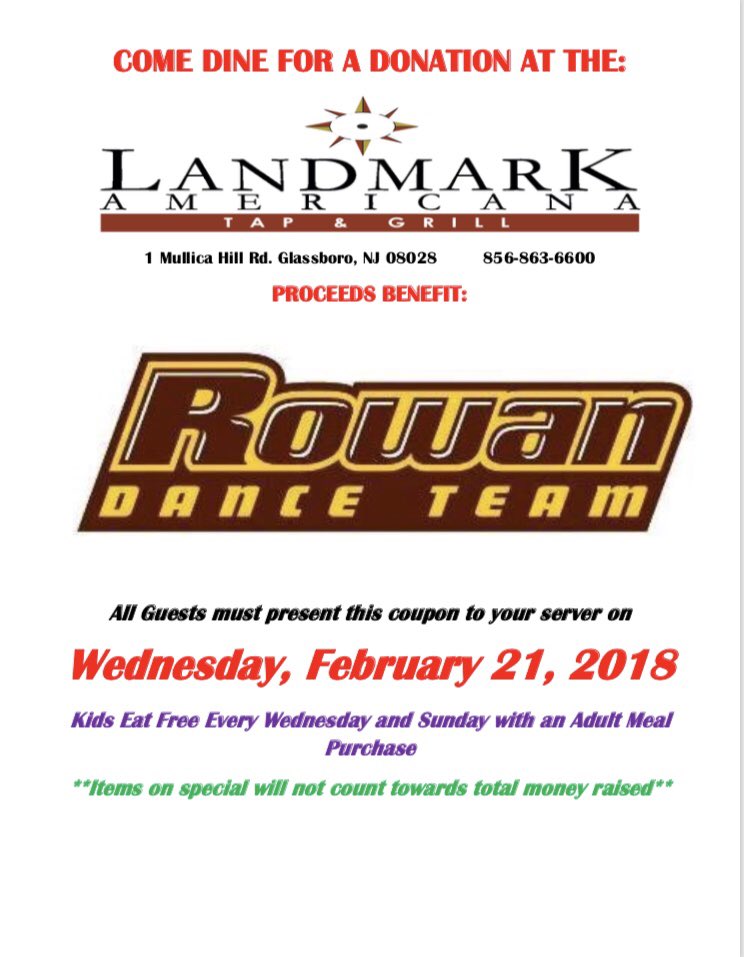 COME DINE FOR A DONATION AT THE:

LANDMARK
AMERICANA
TAP & GRILL

1 Mullica Hill Rd. Glassboro, NJ 08028 856-863-6600

PROCEEDS BENEFIT:

Rowan
DANCE TEAM

All Guests must present this coupon to your server on

Wednesday, February 21, 2018

Kids Eat Free Every Wednesday and Sunday with an Adult Meal Purchase

**Items on special will not count towards total money raised**